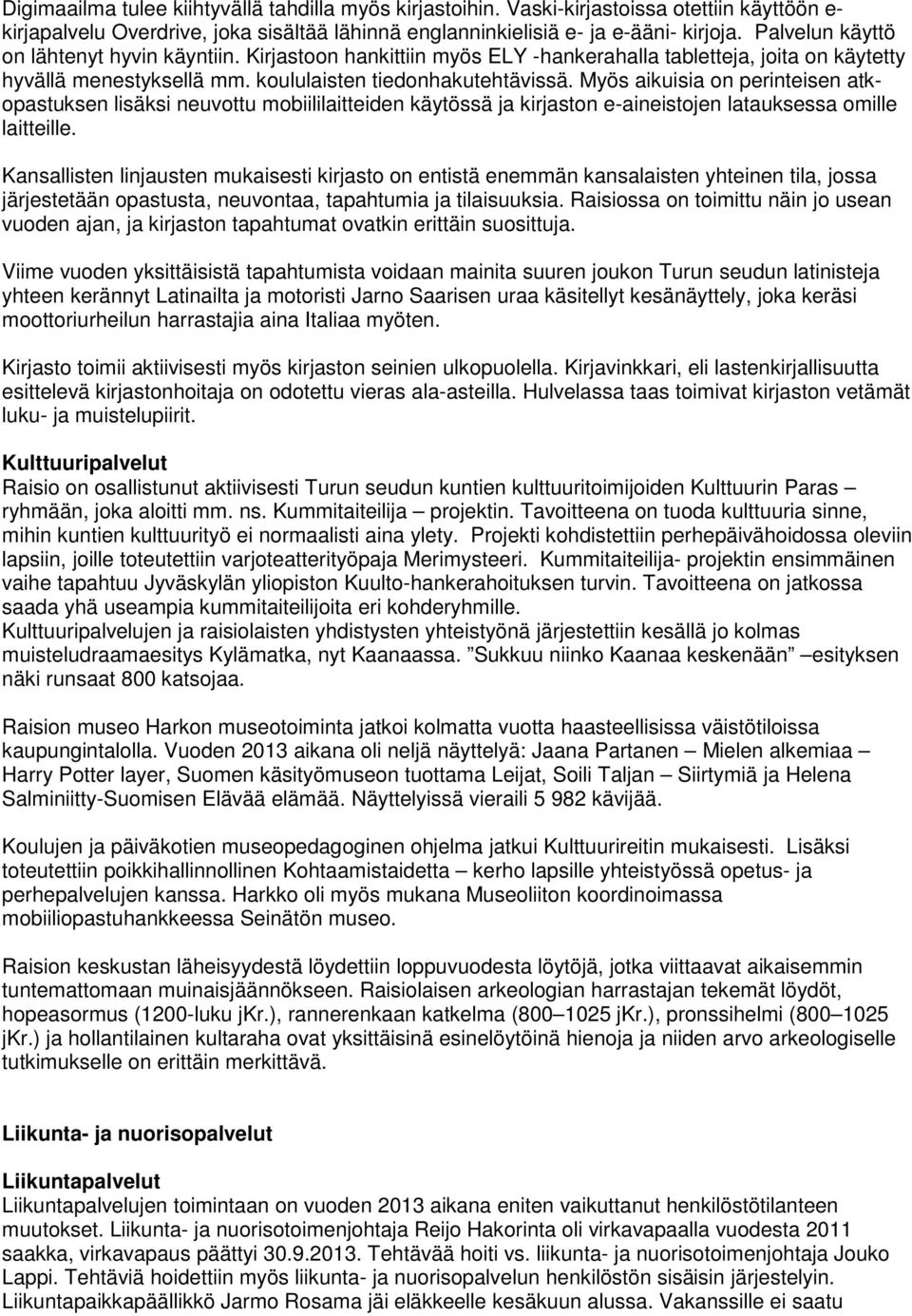 Digimaailma tulee kiihtyvällä tahdilla myös kirjastoihin. Vaski-kirjastoissa otettiin käyttöön e-kirjapalvelu Overdrive, joka sisältää lähinnä englanninkielisiä e- ja e-ääni- kirjoja. Palvelun käyttö on lähtenyt hyvin käyntiin. Kirjastoon hankittiin myös ELY -hankerahalla tabletteja, joita on käytetty hyvällä menestyksellä mm. koululaisten tiedonhakutehtävissä. Myös aikuisia on perinteisen atk-opastuksen lisäksi neuvottu mobiililaitteiden käytössä ja kirjaston e-aineistojen latauksessa omille laitteille.

Kansallisten linjausten mukaisesti kirjasto on entistä enemmän kansalaisten yhteinen tila, jossa järjestetään opastusta, neuvontaa, tapahtumia ja tilaisuuksia. Raisiossa on toimittu näin jo usean vuoden ajan, ja kirjaston tapahtumat ovatkin erittäin suosittuja.

Viime vuoden yksittäisistä tapahtumista voidaan mainita suuren joukon Turun seudun latinisteja yhteen kerännyt Latinailta ja motoristi Jarno Saarisen uraa käsitellyt kesänäyttely, joka keräsi moottoriurheilun harrastajia aina Italiaa myöten.

Kirjasto toimii aktiivisesti myös kirjaston seinien ulkopuolella. Kirjavinkkari, eli lastenkirjallisuutta esittelevä kirjastonhoitaja on odotettu vieras ala-asteilla. Hulvelassa taas toimivat kirjaston vetämät luku- ja muistelupiirit.

Kulttuuripalvelut
Raisio on osallistunut aktiivisesti Turun seudun kuntien kulttuuritoimijoiden Kulttuurin Paras – ryhmään, joka aloitti mm. ns. Kummitaiteilija – projektin. Tavoitteena on tuoda kulttuuria sinne, mihin kuntien kulttuurityö ei normaalisti aina ylety. Projekti kohdistettiin perhepäivähoidossa oleviin lapsiin, joille toteutettiin varjoteatterityöpaja Merimysteeri. Kummitaiteilija- projektin ensimmäinen vaihe tapahtuu Jyväskylän yliopiston Kuulto-hankerahoituksen turvin. Tavoitteena on jatkossa saada yhä useampia kummitaiteilijoita eri kohderyhmille.
Kulttuuripalvelujen ja raisiolaisten yhdistysten yhteistyönä järjestettiin kesällä jo kolmas muisteludraamaesitys Kylämatka, nyt Kaanaassa. "Sukkuu niinko Kaanaa keskenään" –esityksen näki runsaat 800 katsojaa.

Raision museo Harkon museotoiminta jatkoi kolmatta vuotta haasteellisissa väistötiloissa kaupungintalolla. Vuoden 2013 aikana oli neljä näyttelyä: Jaana Partanen – Mielen alkemiaa – Harry Potter layer, Suomen käsityömuseon tuottama Leijat, Soili Taljan – Siirtymiä ja Helena Salminiitty-Suomisen Elävää elämää. Näyttelyissä vieraili 5 982 kävijää.

Koulujen ja päiväkotien museopedagoginen ohjelma jatkui Kulttuurireitin mukaisesti. Lisäksi toteutettiin poikkihallinnollinen Kohtaamistaidetta – kerho lapsille yhteistyössä opetus- ja perhepalvelujen kanssa. Harkko oli myös mukana Museoliiton koordinoimassa mobiiliopastuhankkeessa Seinätön museo.

Raision keskustan läheisyydestä löydettiin loppuvuodesta löytöjä, jotka viittaavat aikaisemmin tuntemattomaan muinaisjäännökseen. Raisiolaisen arkeologian harrastajan tekemät löydöt, hopeasormus (1200-luku jKr.), rannerenkaan katkelma (800–1025 jKr.), pronssihelmi (800–1025 jKr.) ja hollantilainen kultaraha ovat yksittäisinä esinelöytöinä hienoja ja niiden arvo arkeologiselle tutkimukselle on erittäin merkittävä.

Liikunta- ja nuorisopalvelut

Liikuntapalvelut
Liikuntapalvelujen toimintaan on vuoden 2013 aikana eniten vaikuttanut henkilöstötilanteen muutokset. Liikunta- ja nuorisotoimenjohtaja Reijo Hakorinta oli virkavapaalla vuodesta 2011 saakka, virkavapaus päättyi 30.9.2013. Tehtävää hoiti vs. liikunta- ja nuorisotoimenjohtaja Jouko Lappi. Tehtäviä hoidettiin myös liikunta- ja nuorisopalvelun henkilöstön sisäisin järjestelyin. Liikuntapaikkapäällikkö Jarmo Rosama jäi eläkkeelle kesäkuun alussa. Vakanssille ei saatu